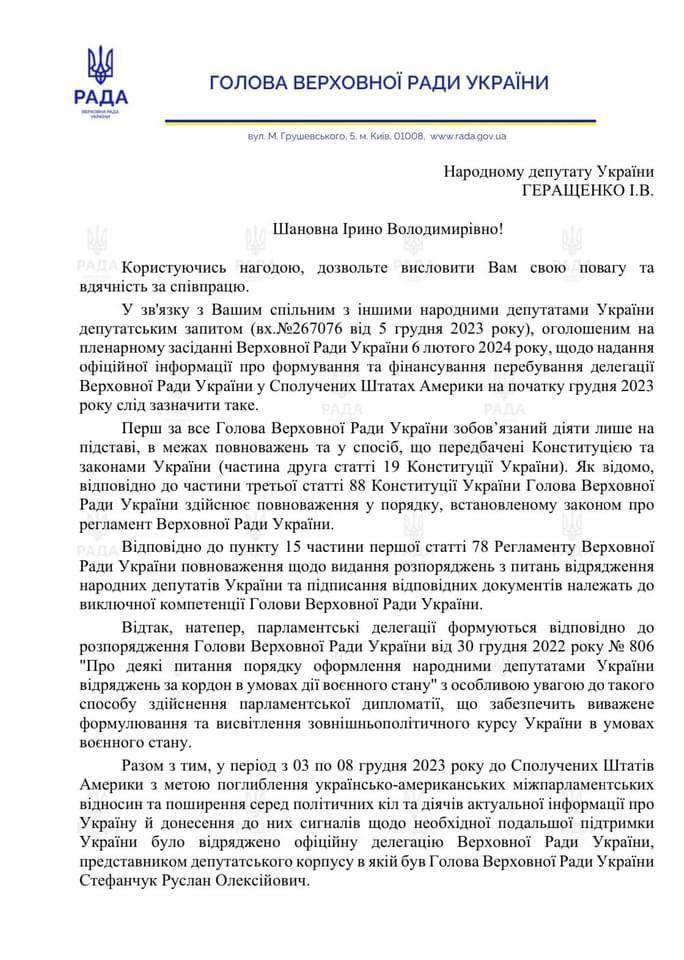 РАДА
ВЕРХОВНА РАДА УКРАЇНИ

ГОЛОВА ВЕРХОВНОЇ РАДИ УКРАЇНИ

вул. М. Грушевського, 5, м. Київ, 01008, www.rada.gov.ua

Народному депутату України
ГЕРАЩЕНКО І.В.

Шановна Ірино Володимирівно!

Користуючись нагодою, дозвольте висловити Вам свою повагу та вдячність за співпрацю.

У зв'язку з Вашим спільним з іншими народними депутатами України депутатським запитом (вх.№267076 від 5 грудня 2023 року), оголошеним на пленарному засіданні Верховної Ради України 6 лютого 2024 року, щодо надання офіційної інформації про формування та фінансування перебування делегації Верховної Ради України у Сполучених Штатах Америки на початку грудня 2023 року слід зазначити таке.

Перш за все Голова Верховної Ради України зобов'язаний діяти лише на підставі, в межах повноважень та у спосіб, що передбачені Конституцією та законами України (частина друга статті 19 Конституції України). Як відомо, відповідно до частини третьої статті 88 Конституції України Голова Верховної Ради України здійснює повноваження у порядку, встановленому законом про регламент Верховної Ради України.

Відповідно до пункту 15 частини першої статті 78 Регламенту Верховної Ради України повноваження щодо видання розпоряджень з питань відрядження народних депутатів України та підписання відповідних документів належать до виключної компетенції Голови Верховної Ради України.

Відтак, натепер, парламентські делегації формуються відповідно до розпорядження Голови Верховної Ради України від 30 грудня 2022 року № 806 "Про деякі питання порядку оформлення народними депутатами України відряджень за кордон в умовах дії воєнного стану" з особливою увагою до такого способу здійснення парламентської дипломатії, що забезпечить виважене формулювання та висвітлення зовнішньополітичного курсу України в умовах воєнного стану.

Разом з тим, у період з 03 по 08 грудня 2023 року до Сполучених Штатів Америки з метою поглиблення українсько-американських міжпарламентських відносин та поширення серед політичних кіл та діячів актуальної інформації про Україну й донесення до них сигналів щодо необхідної подальшої підтримки України було відряджено офіційну делегацію Верховної Ради України, представником депутатського корпусу в якій був Голова Верховної Ради України Стефанчук Руслан Олексійович.